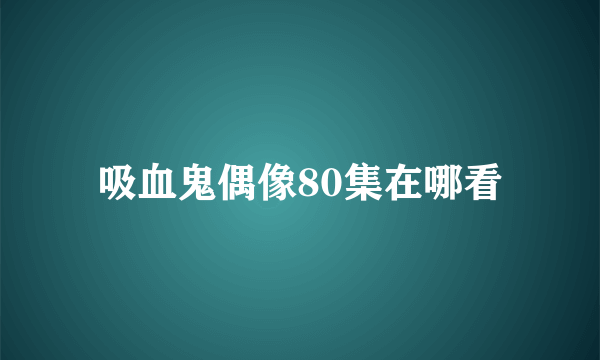 吸血鬼偶像80集在哪看